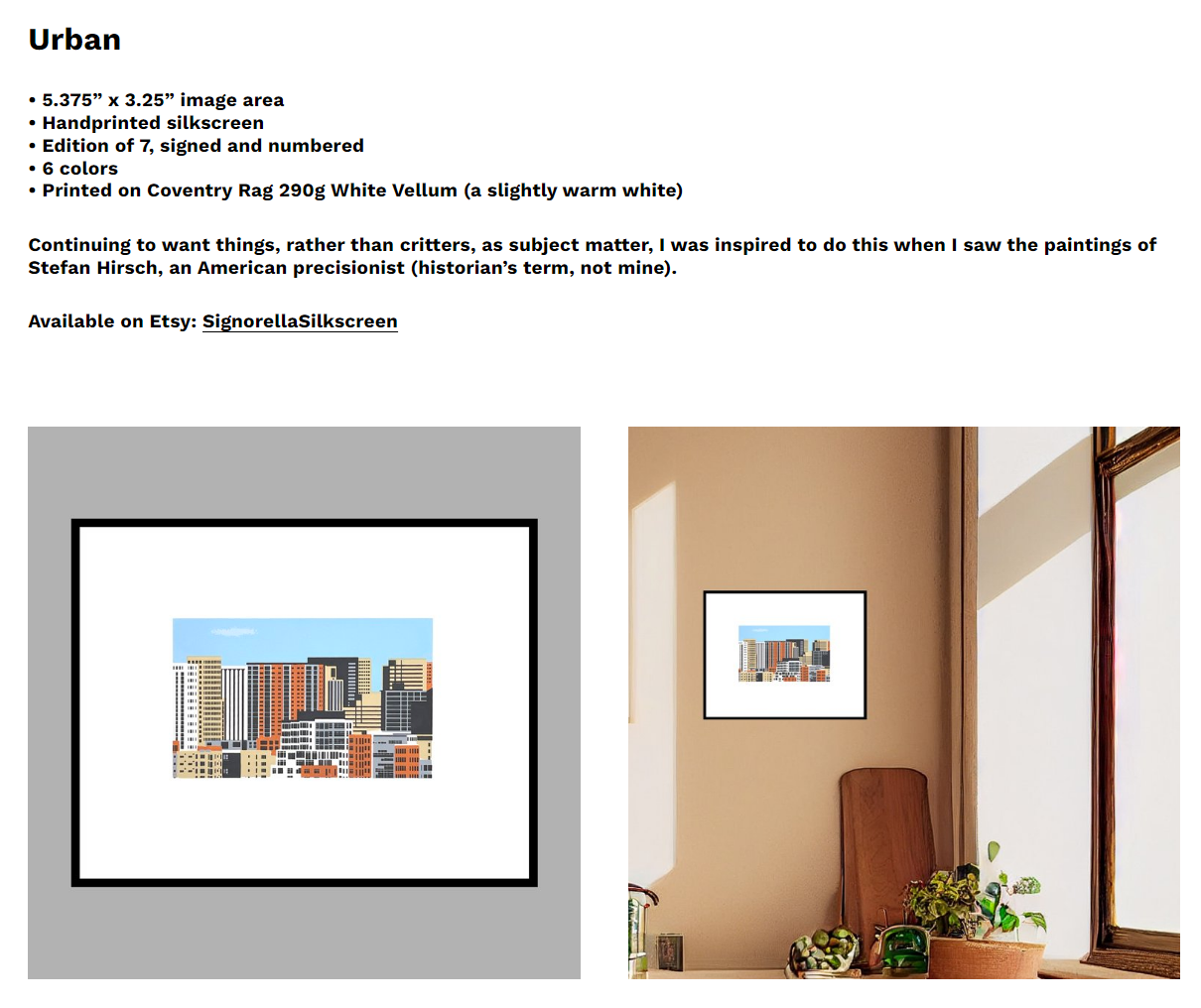 Urban

• 5.375" x 3.25" image area
• Handprinted silkscreen
• Edition of 7, signed and numbered
• 6 colors
• Printed on Coventry Rag 290g White Vellum (a slightly warm white)

Continuing to want things, rather than critters, as subject matter, I was inspired to do this when I saw the paintings of Stefan Hirsch, an American precisionist (historian's term, not mine).

Available on Etsy: SignorellaSilkscreen